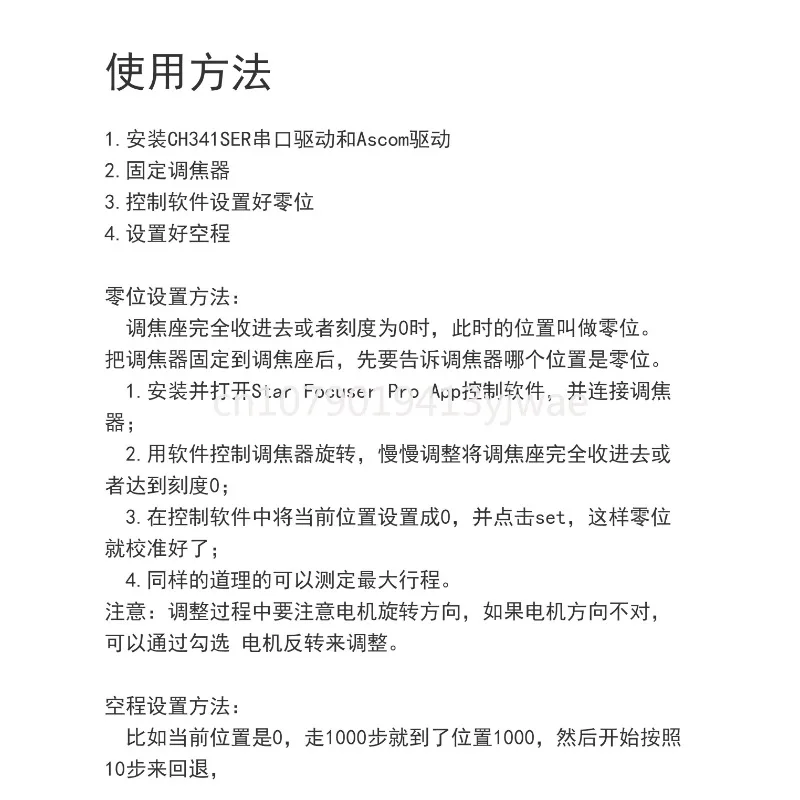 使用方法

1.安装CH341SER串口驱动和Ascom驱动
2.固定调焦器
3.控制软件设置好零位
4.设置好空程

零位设置方法：

调焦座完全收进去或者刻度为0时，此时的位置叫做零位。把调焦器固定到调焦座后，先要告诉调焦器哪个位置是零位。

1.安装并打开Star Focuser Pro App控制软件，并连接调焦器；

2.用软件控制调焦器旋转，慢慢调整将调焦座完全收进去或者达到刻度0；

3.在控制软件中将当前位置设置成0，并点击set，这样零位就校准好了；

4.同样的道理的可以测定最大行程。

注意：调整过程中要注意电机旋转方向，如果电机方向不对，可以通过勾选 电机反转来调整。

空程设置方法：

比如当前位置是0，走1000步就到了位置1000，然后开始按照10步来回退，

cn1079019413yjwae